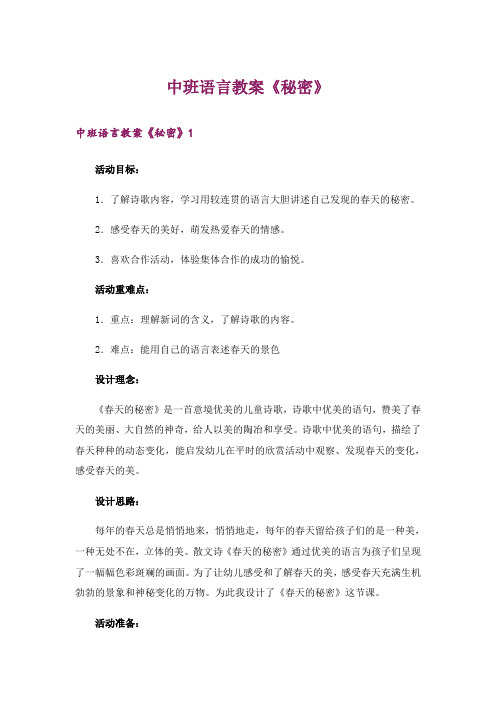 中班语言教案《秘密》

中班语言教案《秘密》1

活动目标：

1．了解诗歌内容，学习用较连贯的语言大胆讲述自己发现的春天的秘密。

2．感受春天的美好，萌发热爱春天的情感。

3．喜欢合作活动，体验集体合作的成功的愉悦。

活动重难点：

1．重点：理解新词的含义，了解诗歌的内容。

2．难点：能用自己的语言表述春天的景色

设计理念：

《春天的秘密》是一首意境优美的儿童诗歌，诗歌中优美的语句，赞美了春天的美丽、大自然的神奇，给人以美的陶冶和享受。诗歌中优美的语句，描绘了春天种种的动态变化，能启发幼儿在平时的欣赏活动中观察、发现春天的变化，感受春天的美。

设计思路：

每年的春天总是悄悄地来，悄悄地走，每年的春天留给孩子们的是一种美，一种无处不在，立体的美。散文诗《春天的秘密》通过优美的语言为孩子们呈现了一幅幅色彩斑斓的画面。为了让幼儿感受和了解春天的美，感受春天充满生机勃勃的景象和神秘变化的万物。为此我设计了《春天的秘密》这节课。

活动准备：